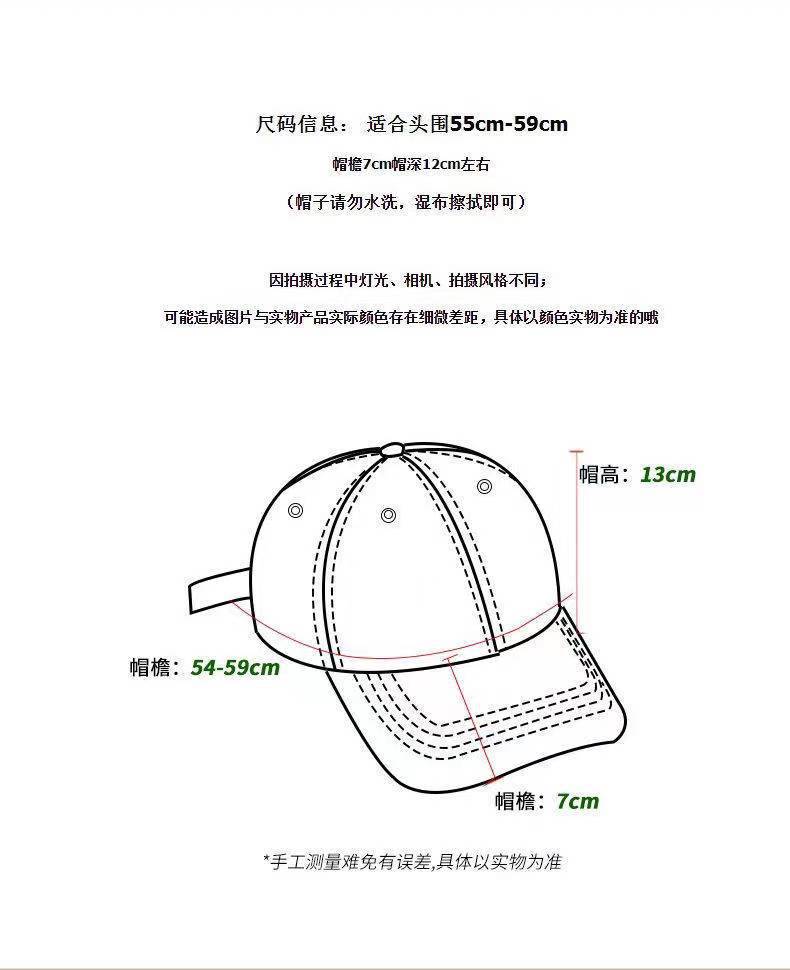 尺码信息： 适合头围55cm-59cm

帽檐7cm帽深12cm左右

（帽子请勿水洗，湿布擦拭即可）

因拍摄过程中灯光、相机、拍摄风格不同；

可能造成图片与实物产品实际颜色存在细微差距，具体以颜色实物为准的哦

帽高：13cm

帽檐：54-59cm

帽檐：7cm

*手工测量难免有误差,具体以实物为准